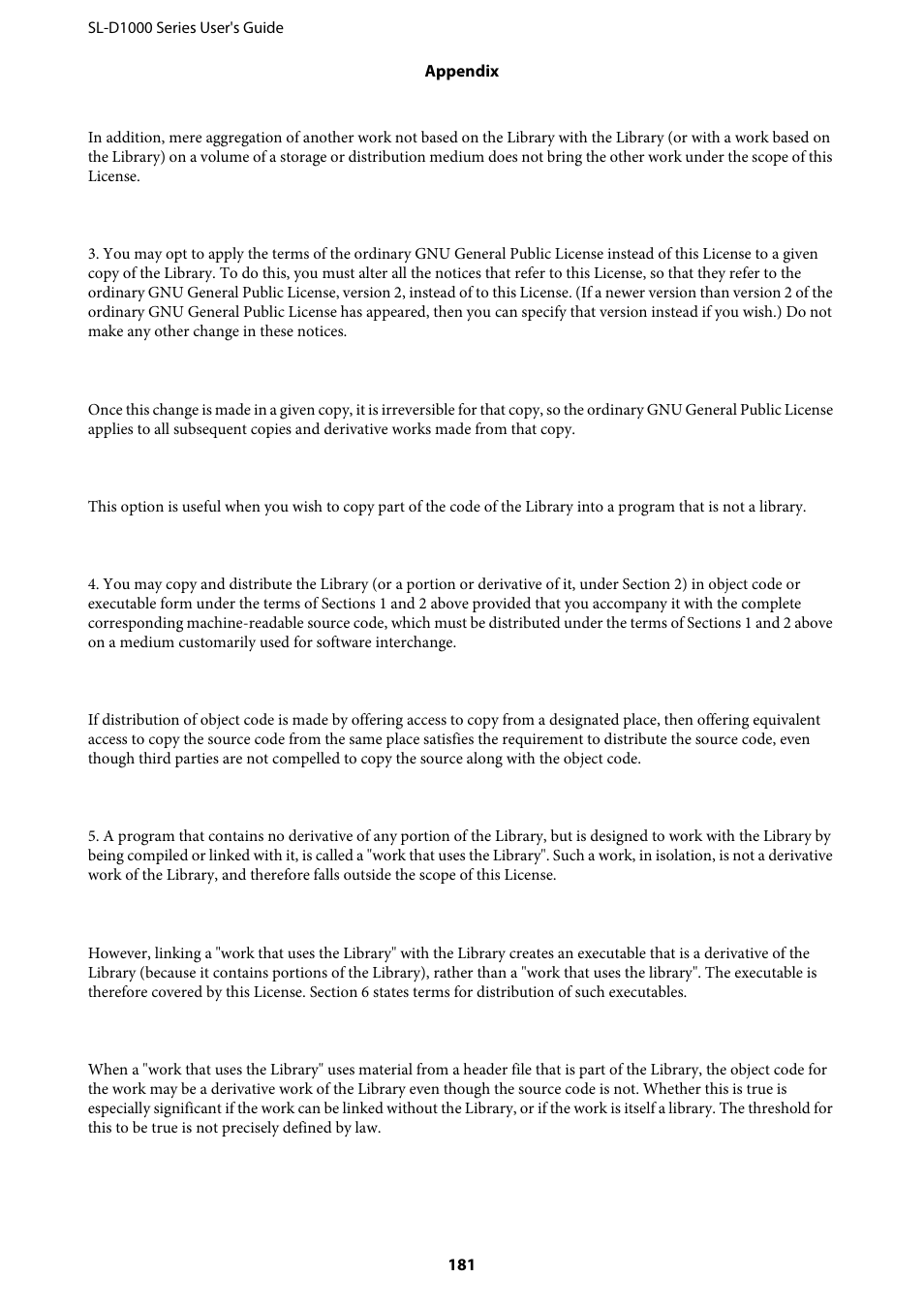 SL-D1000 Series User's Guide

Appendix

In addition, mere aggregation of another work not based on the Library with the Library (or with a work based on the Library) on a volume of a storage or distribution medium does not bring the other work under the scope of this License.

3. You may opt to apply the terms of the ordinary GNU General Public License instead of this License to a given copy of the Library. To do this, you must alter all the notices that refer to this License, so that they refer to the ordinary GNU General Public License, version 2, instead of to this License. (If a newer version than version 2 of the ordinary GNU General Public License has appeared, then you can specify that version instead if you wish.) Do not make any other change in these notices.

Once this change is made in a given copy, it is irreversible for that copy, so the ordinary GNU General Public License applies to all subsequent copies and derivative works made from that copy.

This option is useful when you wish to copy part of the code of the Library into a program that is not a library.

4. You may copy and distribute the Library (or a portion or derivative of it, under Section 2) in object code or executable form under the terms of Sections 1 and 2 above provided that you accompany it with the complete corresponding machine-readable source code, which must be distributed under the terms of Sections 1 and 2 above on a medium customarily used for software interchange.

If distribution of object code is made by offering access to copy from a designated place, then offering equivalent access to copy the source code from the same place satisfies the requirement to distribute the source code, even though third parties are not compelled to copy the source along with the object code.

5. A program that contains no derivative of any portion of the Library, but is designed to work with the Library by being compiled or linked with it, is called a "work that uses the Library". Such a work, in isolation, is not a derivative work of the Library, and therefore falls outside the scope of this License.

However, linking a "work that uses the Library" with the Library creates an executable that is a derivative of the Library (because it contains portions of the Library), rather than a "work that uses the library". The executable is therefore covered by this License. Section 6 states terms for distribution of such executables.

When a "work that uses the Library" uses material from a header file that is part of the Library, the object code for the work may be a derivative work of the Library even though the source code is not. Whether this is true is especially significant if the work can be linked without the Library, or if the work is itself a library. The threshold for this to be true is not precisely defined by law.

181